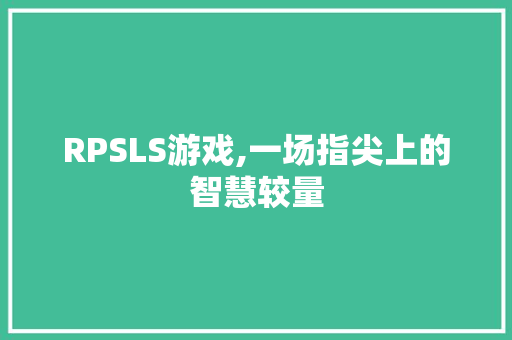 RPSLS游戏,一场指尖上的智慧较量